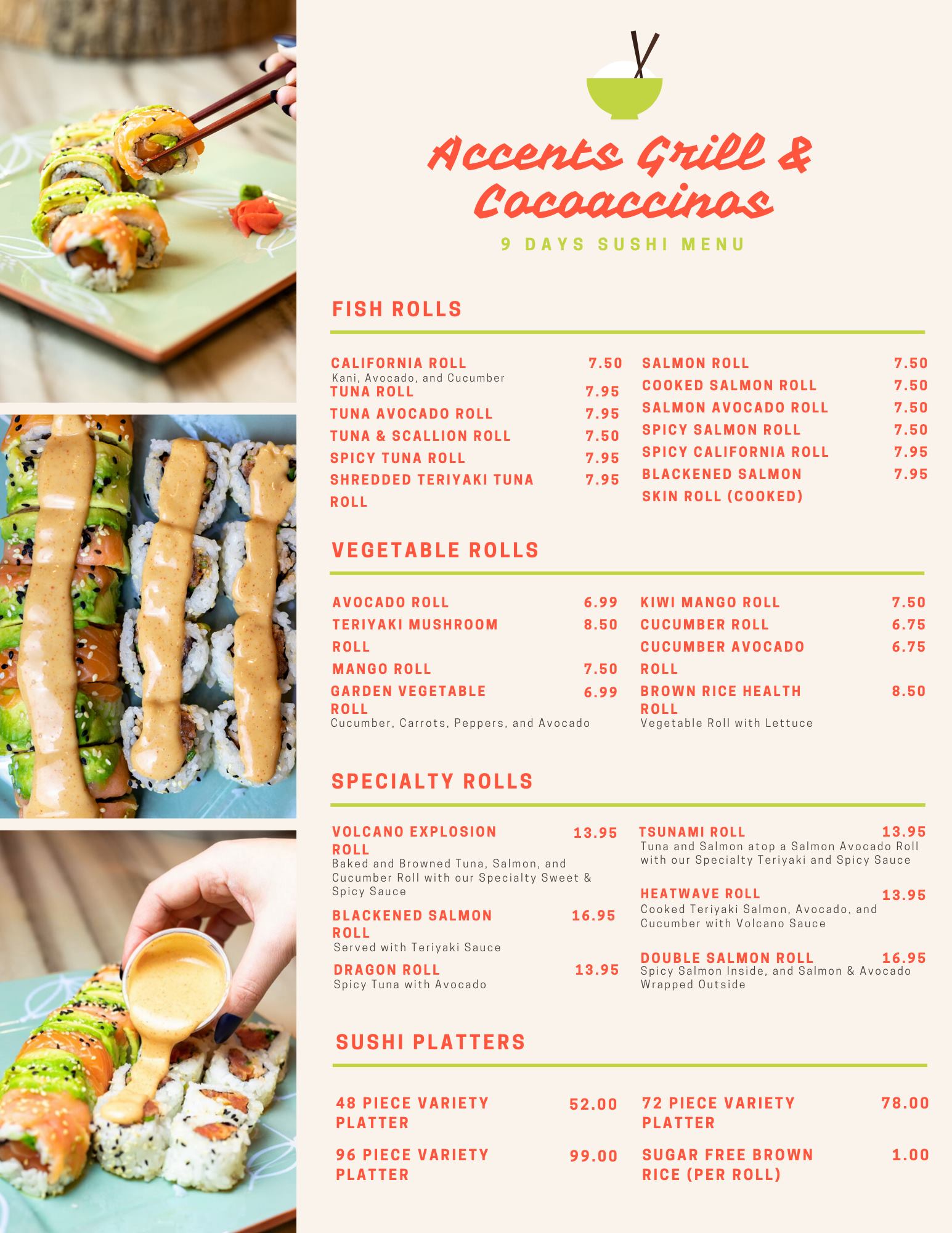 Accents Grill & Cocoaccinos

9 DAYS SUSHI MENU

FISH ROLLS

CALIFORNIA ROLL 7.50
Kani, Avocado, and Cucumber
TUNA ROLL 7.95
TUNA AVOCADO ROLL 7.95
TUNA & SCALLION ROLL 7.50
SPICY TUNA ROLL 7.95
SHREDDED TERIYAKI TUNA ROLL 7.95

SALMON ROLL 7.50
COOKED SALMON ROLL 7.50
SALMON AVOCADO ROLL 7.50
SPICY SALMON ROLL 7.50
SPICY CALIFORNIA ROLL 7.95
BLACKENED SALMON SKIN ROLL (COOKED) 7.95

VEGETABLE ROLLS

AVOCADO ROLL 6.99
TERIYAKI MUSHROOM ROLL 8.50
MANGO ROLL 7.50
GARDEN VEGETABLE ROLL 6.99
Cucumber, Carrots, Peppers, and Avocado

KIWI MANGO ROLL 7.50
CUCUMBER ROLL 6.75
CUCUMBER AVOCADO ROLL 6.75
BROWN RICE HEALTH ROLL 8.50
Vegetable Roll with Lettuce

SPECIALTY ROLLS

VOLCANO EXPLOSION ROLL 13.95
Baked and Browned Tuna, Salmon, and Cucumber Roll with our Specialty Sweet & Spicy Sauce
BLACKENED SALMON ROLL 16.95
Served with Teriyaki Sauce
DRAGON ROLL 13.95
Spicy Tuna with Avocado

TSUNAMI ROLL 13.95
Tuna and Salmon atop a Salmon Avocado Roll with our Specialty Teriyaki and Spicy Sauce
HEATWAVE ROLL 13.95
Cooked Teriyaki Salmon, Avocado, and Cucumber with Volcano Sauce
DOUBLE SALMON ROLL 16.95
Spicy Salmon Inside, and Salmon & Avocado Wrapped Outside

SUSHI PLATTERS

48 PIECE VARIETY PLATTER 52.00
96 PIECE VARIETY PLATTER 99.00

72 PIECE VARIETY PLATTER 78.00
SUGAR FREE BROWN RICE (PER ROLL) 1.00